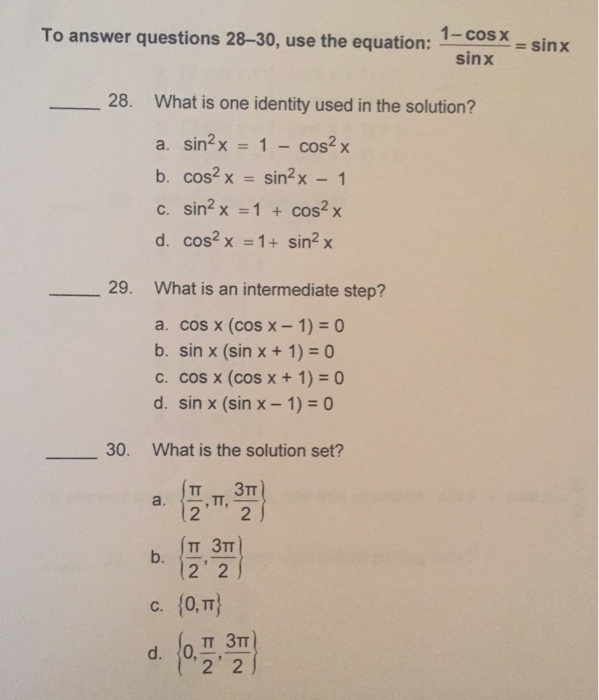 To answer questions 28–30, use the equation: $\frac{1-\cos x}{\sin x} = \sin x$

_____ 28. What is one identity used in the solution?

a. $\sin^2 x = 1 - \cos^2 x$
b. $\cos^2 x = \sin^2 x - 1$
c. $\sin^2 x = 1 + \cos^2 x$
d. $\cos^2 x = 1 + \sin^2 x$

_____ 29. What is an intermediate step?

a. $\cos x (\cos x - 1) = 0$
b. $\sin x (\sin x + 1) = 0$
c. $\cos x (\cos x + 1) = 0$
d. $\sin x (\sin x - 1) = 0$

_____ 30. What is the solution set?

a. $\left\{\frac{\pi}{2}, \pi, \frac{3\pi}{2}\right\}$
b. $\left\{\frac{\pi}{2}, \frac{3\pi}{2}\right\}$
c. $\{0, \pi\}$
d. $\left\{0, \frac{\pi}{2}, \frac{3\pi}{2}\right\}$